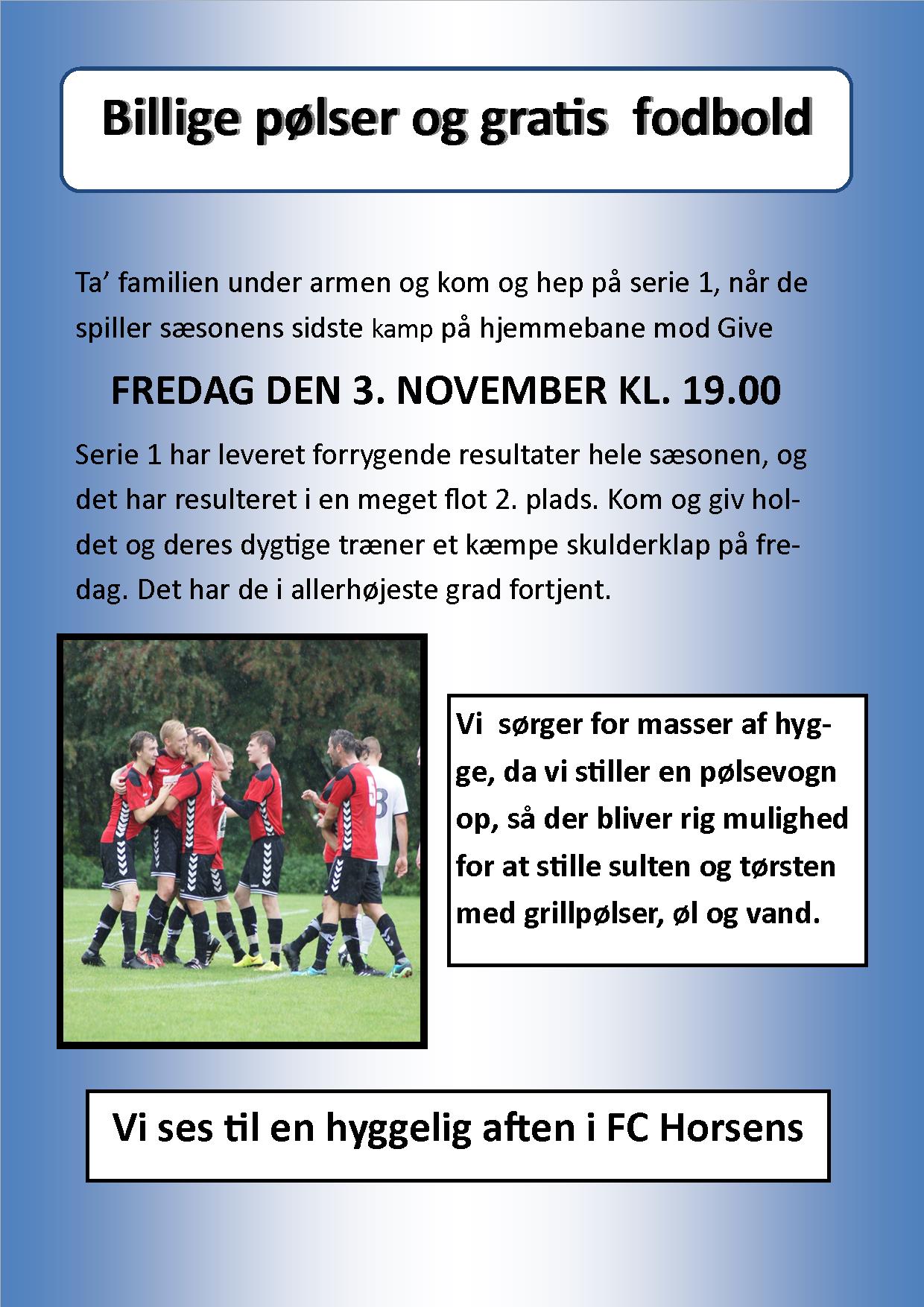 Billige pølser og gratis fodbold

Ta' familien under armen og kom og hep på serie 1, når de spiller sæsonens sidste kamp på hjemmebane mod Give

FREDAG DEN 3. NOVEMBER KL. 19.00

Serie 1 har leveret forrygende resultater hele sæsonen, og det har resulteret i en meget flot 2. plads. Kom og giv holdet og deres dygtige træner et kæmpe skulderklap på fredag. Det har de i allerhøjeste grad fortjent.

Vi sørger for masser af hygge, da vi stiller en pølsevogn op, så der bliver rig mulighed for at stille sulten og tørsten med grillpølser, øl og vand.

Vi ses til en hyggelig aften i FC Horsens